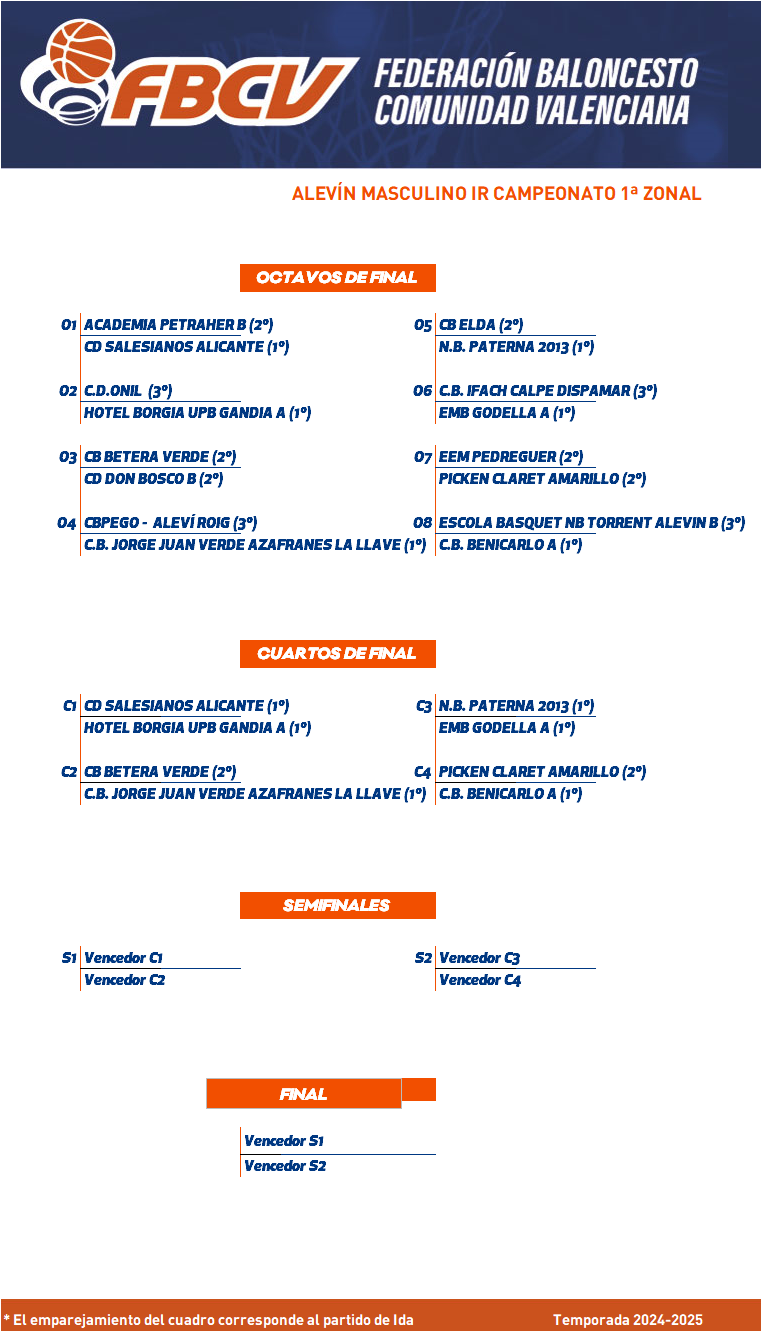 FBCV FEDERACIÓN BALONCESTO COMUNIDAD VALENCIANA

ALEVÍN MASCULINO IR CAMPEONATO 1ª ZONAL

OCTAVOS DE FINAL

O1 ACADEMIA PETRAHER B (2º)
CD SALESIANOS ALICANTE (1º)

O2 C.D.ONIL (3º)
HOTEL BORGIA UPB GANDIA A (1º)

O3 CB BETERA VERDE (2º)
CD DON BOSCO B (2º)

O4 CBPEGO - ALEVÍ ROIG (3º)
C.B. JORGE JUAN VERDE AZAFRANES LA LLAVE (1º)

O5 CB ELDA (2º)
N.B. PATERNA 2013 (1º)

O6 C.B. IFACH CALPE DISPAMAR (3º)
EMB GODELLA A (1º)

O7 EEM PEDREGUER (2º)
PICKEN CLARET AMARILLO (2º)

O8 ESCOLA BASQUET NB TORRENT ALEVIN B (3º)
C.B. BENICARLO A (1º)

CUARTOS DE FINAL

C1 CD SALESIANOS ALICANTE (1º)
HOTEL BORGIA UPB GANDIA A (1º)

C2 CB BETERA VERDE (2º)
C.B. JORGE JUAN VERDE AZAFRANES LA LLAVE (1º)

C3 N.B. PATERNA 2013 (1º)
EMB GODELLA A (1º)

C4 PICKEN CLARET AMARILLO (2º)
C.B. BENICARLO A (1º)

SEMIFINALES

S1 Vencedor C1
Vencedor C2

S2 Vencedor C3
Vencedor C4

FINAL

Vencedor S1
Vencedor S2

* El emparejamiento del cuadro corresponde al partido de Ida

Temporada 2024-2025